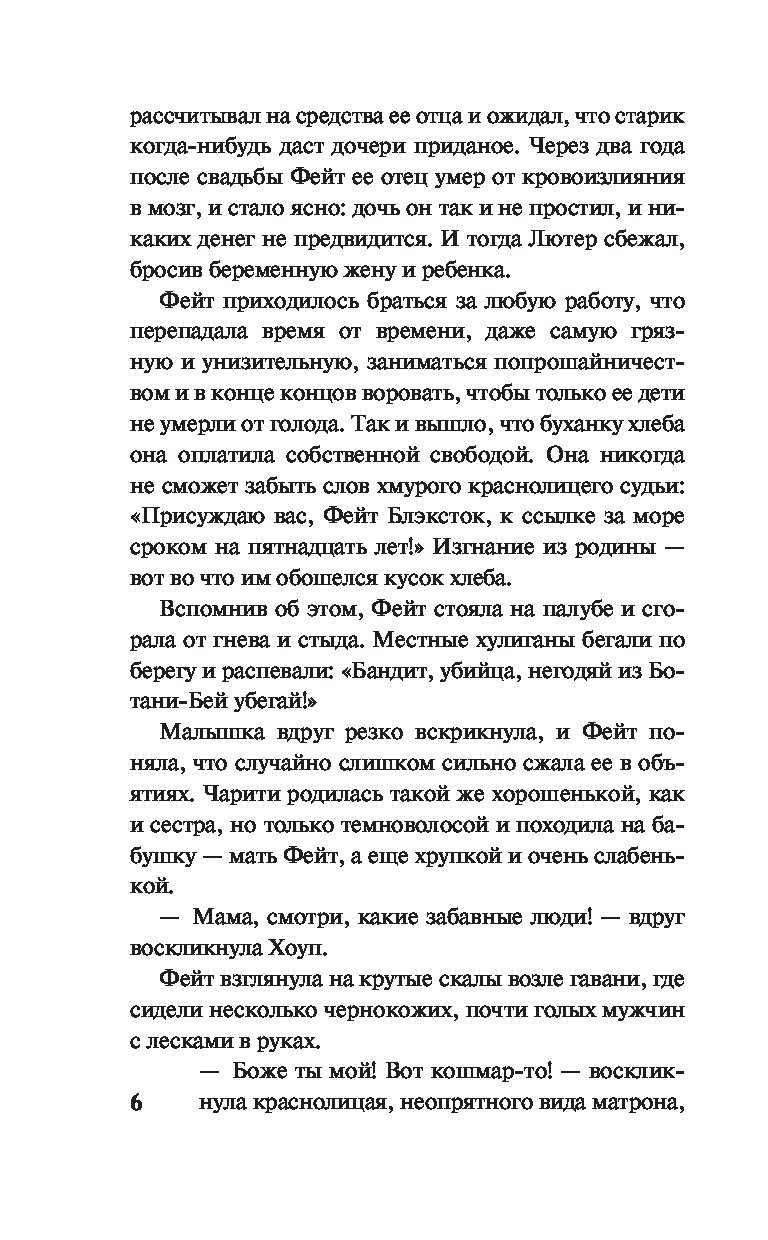 рассчитывал на средства ее отца и ожидал, что старик когда-нибудь даст дочери приданое. Через два года после свадьбы Фейт ее отец умер от кровоизлияния в мозг, и стало ясно: дочь он так и не простил, и никаких денег не предвидится. И тогда Лютер сбежал, бросив беременную жену и ребенка.

Фейт приходилось браться за любую работу, что перепадала время от времени, даже самую грязную и унизительную, заниматься попрошайничеством и в конце концов воровать, чтобы только ее дети не умерли от голода. Так и вышло, что буханку хлеба она оплатила собственной свободой. Она никогда не сможет забыть слов хмурого краснолицего судьи: «Присуждаю вас, Фейт Блэксток, к ссылке за море сроком на пятнадцать лет!» Изгнание из родины — вот во что им обошелся кусок хлеба.

Вспомнив об этом, Фейт стояла на палубе и сгорала от гнева и стыда. Местные хулиганы бегали по берегу и распевали: «Бандит, убийца, негодяй из Ботани-Бей убегай!»

Малышка вдруг резко вскрикнула, и Фейт поняла, что случайно слишком сильно сжала ее в объятиях. Чарити родилась такой же хорошенькой, как и сестра, но только темноволосой и походила на бабушку — мать Фейт, а еще хрупкой и очень слабенькой.

— Мама, смотри, какие забавные люди! — вдруг воскликнула Хоуп.

Фейт взглянула на крутые скалы возле гавани, где сидели несколько чернокожих, почти голых мужчин с лесками в руках.

— Боже ты мой! Вот кошмар-то! — воскликнула краснолицая, неопрятного вида матрона,

6